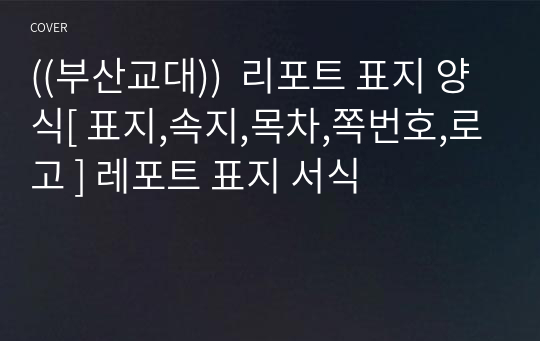 COVER

((부산교대)) 리포트 표지 양식[ 표지,속지,목차,쪽번호,로고 ] 레포트 표지 서식